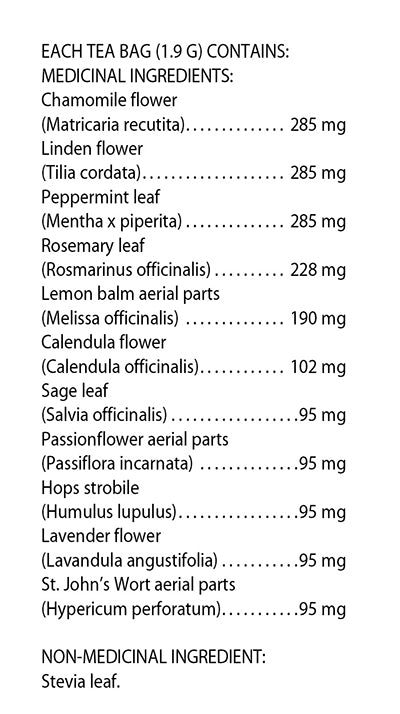 EACH TEA BAG (1.9 G) CONTAINS:
MEDICINAL INGREDIENTS:
Chamomile flower
(Matricaria recutita) 285 mg
Linden flower
(Tilia cordata) 285 mg
Peppermint leaf
(Mentha x piperita) 285 mg
Rosemary leaf
(Rosmarinus officinalis) 228 mg
Lemon balm aerial parts
(Melissa officinalis) 190 mg
Calendula flower
(Calendula officinalis) 102 mg
Sage leaf
(Salvia officinalis) 95 mg
Passionflower aerial parts
(Passiflora incarnata) 95 mg
Hops strobile
(Humulus lupulus) 95 mg
Lavender flower
(Lavandula angustifolia) 95 mg
St. John's Wort aerial parts
(Hypericum perforatum) 95 mg

NON-MEDICINAL INGREDIENT:
Stevia leaf.